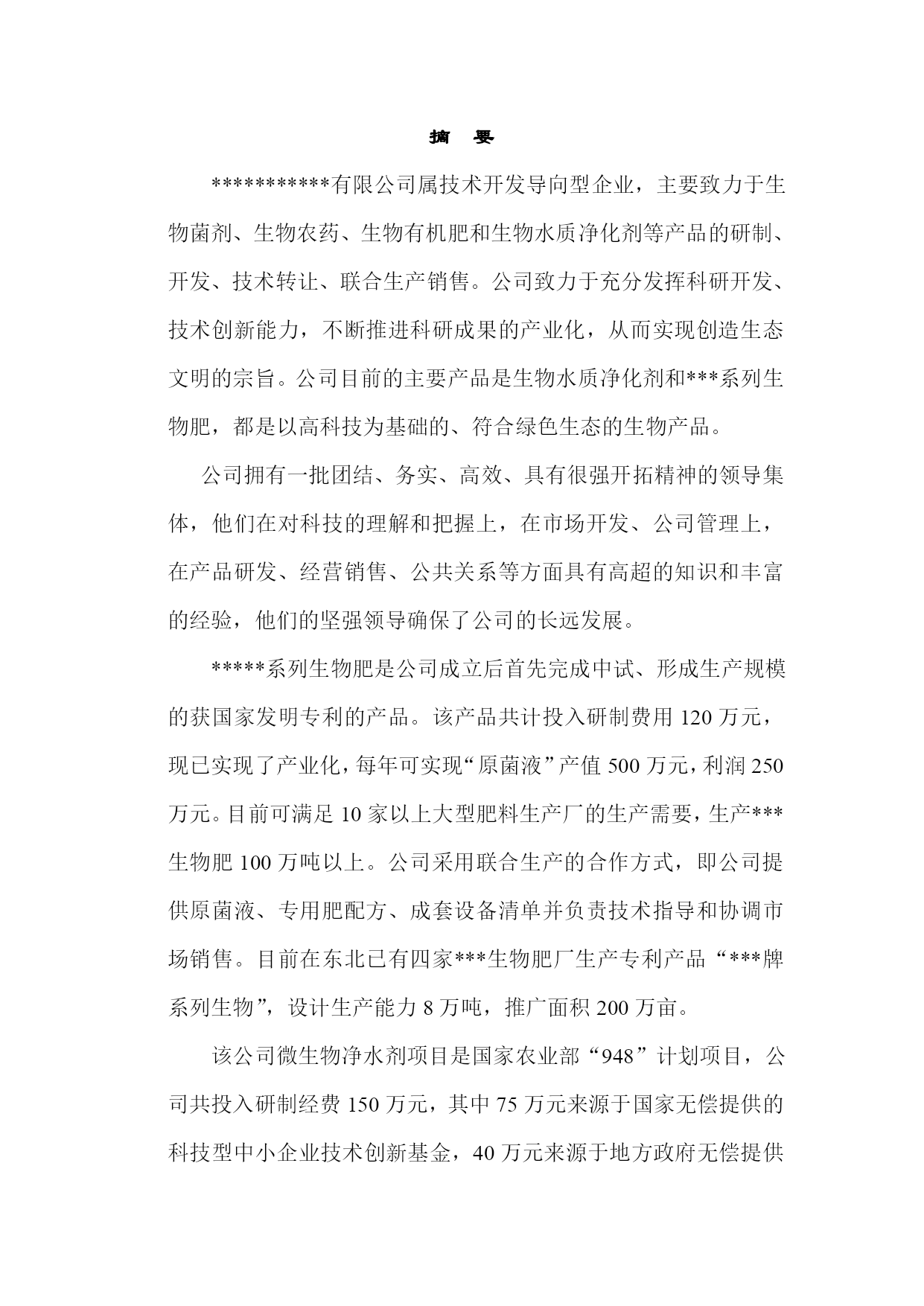 摘　要

***********有限公司属技术开发导向型企业，主要致力于生物菌剂、生物农药、生物有机肥和生物水质净化剂等产品的研制、开发、技术转让、联合生产销售。公司致力于充分发挥科研开发、技术创新能力，不断推进科研成果的产业化，从而实现创造生态文明的宗旨。公司目前的主要产品是生物水质净化剂和***系列生物肥，都是以高科技为基础的、符合绿色生态的生物产品。

公司拥有一批团结、务实、高效、具有很强开拓精神的领导集体，他们在对科技的理解和把握上，在市场开发、公司管理上，在产品研发、经营销售、公共关系等方面具有高超的知识和丰富的经验，他们的坚强领导确保了公司的长远发展。

*****系列生物肥是公司成立后首先完成中试、形成生产规模的获国家发明专利的产品。该产品共计投入研制费用 120 万元，现已实现了产业化，每年可实现“原菌液”产值 500 万元，利润 250 万元。目前可满足 10 家以上大型肥料生产厂的生产需要，生产***生物肥 100 万吨以上。公司采用联合生产的合作方式，即公司提供原菌液、专用肥配方、成套设备清单并负责技术指导和协调市场销售。目前在东北已有四家***生物肥厂生产专利产品“***牌系列生物”，设计生产能力 8 万吨，推广面积 200 万亩。

该公司微生物净水剂项目是国家农业部“948”计划项目，公司共投入研制经费 150 万元，其中 75 万元来源于国家无偿提供的科技型中小企业技术创新基金，40 万元来源于地方政府无偿提供